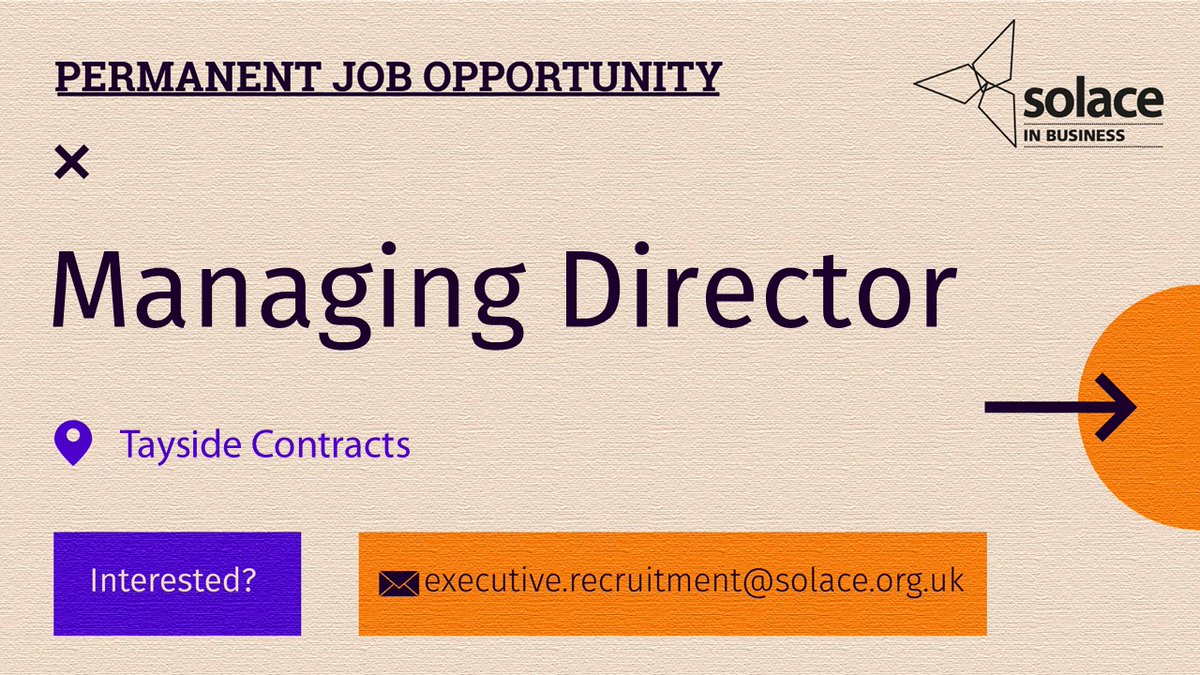 PERMANENT JOB OPPORTUNITY

solace
IN BUSINESS

×

Managing Director

Tayside Contracts

Interested?

executive.recruitment@solace.org.uk